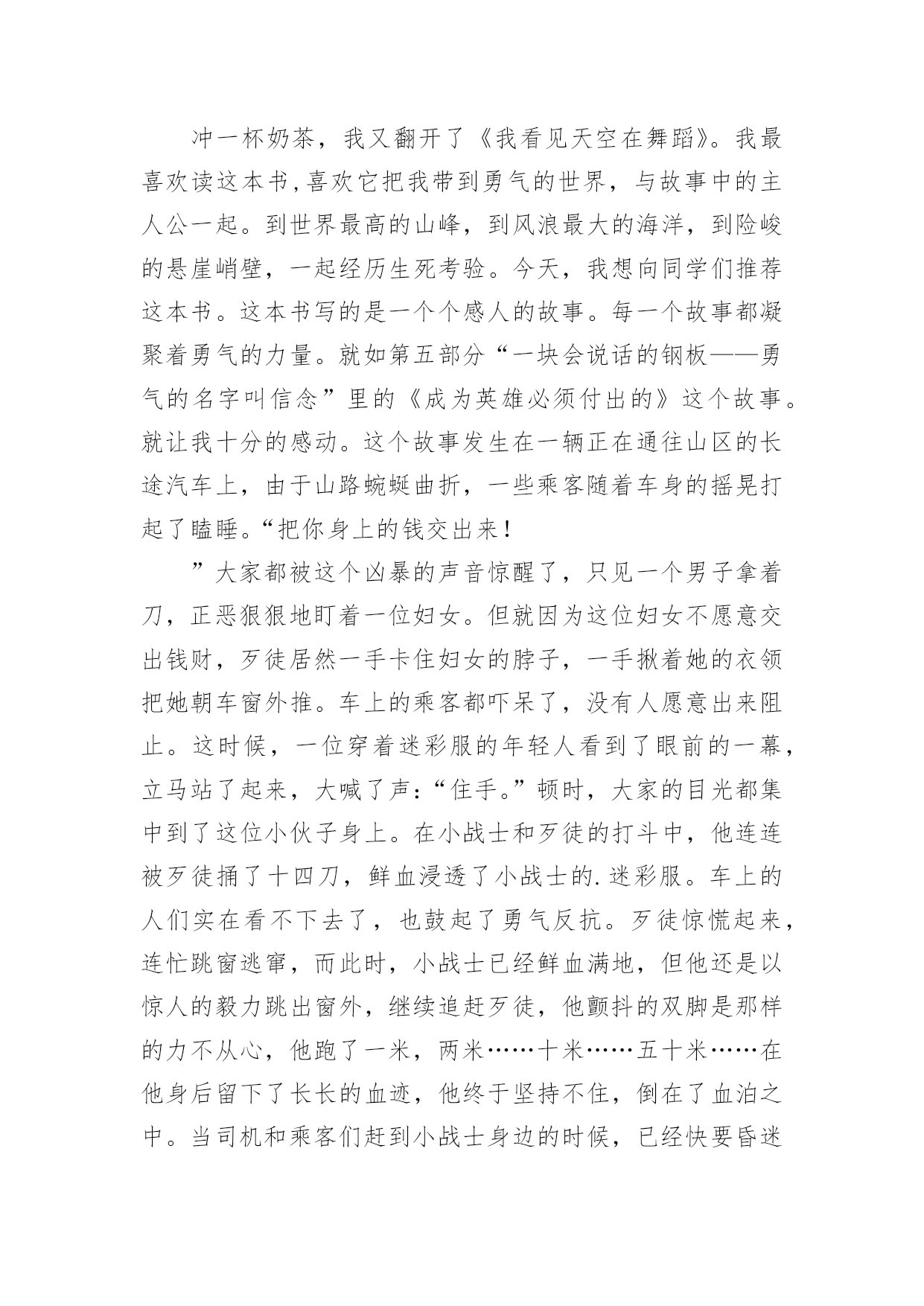 冲一杯奶茶，我又翻开了《我看见天空在舞蹈》。我最喜欢读这本书,喜欢它把我带到勇气的世界，与故事中的主人公一起。到世界最高的山峰，到风浪最大的海洋，到险峻的悬崖峭壁，一起经历生死考验。今天，我想向同学们推荐这本书。这本书写的是一个个感人的故事。每一个故事都凝聚着勇气的力量。就如第五部分“一块会说话的钢板——勇气的名字叫信念”里的《成为英雄必须付出的》这个故事。就让我十分的感动。这个故事发生在一辆正在通往山区的长途汽车上，由于山路蜿蜒曲折，一些乘客随着车身的摇晃打起了瞌睡。“把你身上的钱交出来！

”大家都被这个凶暴的声音惊醒了，只见一个男子拿着刀，正恶狠狠地盯着一位妇女。但就因为这位妇女不愿意交出钱财，歹徒居然一手卡住妇女的脖子，一手揪着她的衣领把她朝车窗外推。车上的乘客都吓呆了，没有人愿意出来阻止。这时候，一位穿着迷彩服的年轻人看到了眼前的一幕，立马站了起来，大喊了声：“住手。”顿时，大家的目光都集中到了这位小伙子身上。在小战士和歹徒的打斗中，他连连被歹徒捅了十四刀，鲜血浸透了小战士的.迷彩服。车上的人们实在看不下去了，也鼓起了勇气反抗。歹徒惊慌起来，连忙跳窗逃窜，而此时，小战士已经鲜血满地，但他还是以惊人的毅力跳出窗外，继续追赶歹徒，他颤抖的双脚是那样的力不从心，他跑了一米，两米……十米……五十米……在他身后留下了长长的血迹，他终于坚持不住，倒在了血泊之中。当司机和乘客们赶到小战士身边的时候，已经快要昏迷